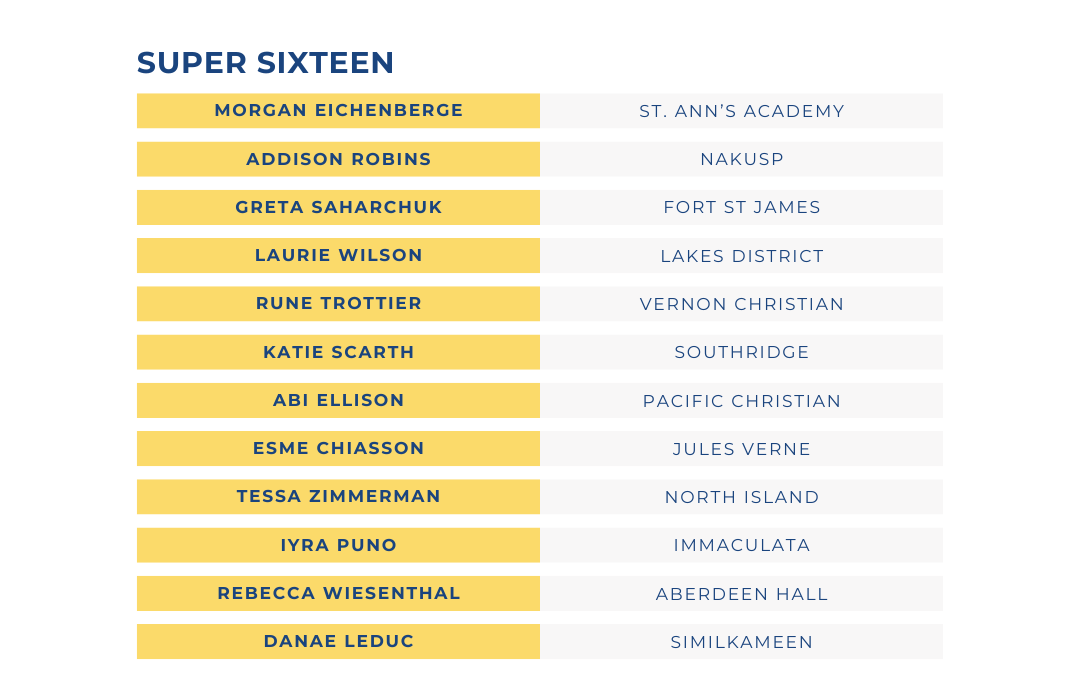 SUPER SIXTEEN

| MORGAN EICHENBERGE | ST. ANN'S ACADEMY |
|---|---|
| ADDISON ROBINS | NAKUSP |
| GRETA SAHARCHUK | FORT ST JAMES |
| LAURIE WILSON | LAKES DISTRICT |
| RUNE TROTTIER | VERNON CHRISTIAN |
| KATIE SCARTH | SOUTHRIDGE |
| ABI ELLISON | PACIFIC CHRISTIAN |
| ESME CHIASSON | JULES VERNE |
| TESSA ZIMMERMAN | NORTH ISLAND |
| IYRA PUNO | IMMACULATA |
| REBECCA WIESENTHAL | ABERDEEN HALL |
| DANAE LEDUC | SIMILKAMEEN |